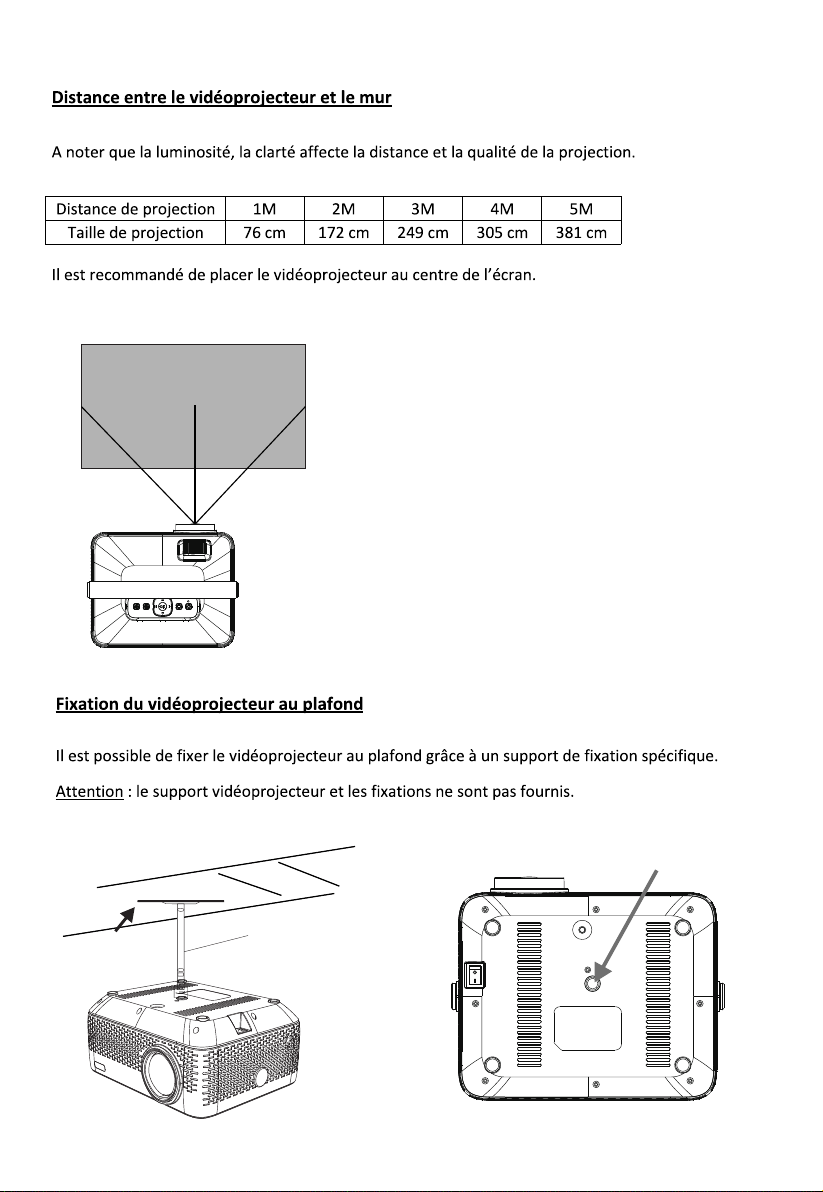 Distance entre le vidéoprojecteur et le mur

A noter que la luminosité, la clarté affecte la distance et la qualité de la projection.

| Distance de projection | 1M | 2M | 3M | 4M | 5M |
|---|---|---|---|---|---|
| Taille de projection | 76 cm | 172 cm | 249 cm | 305 cm | 381 cm |

Il est recommandé de placer le vidéoprojecteur au centre de l'écran.

Fixation du vidéoprojecteur au plafond

Il est possible de fixer le vidéoprojecteur au plafond grâce à un support de fixation spécifique.

Attention : le support vidéoprojecteur et les fixations ne sont pas fournis.